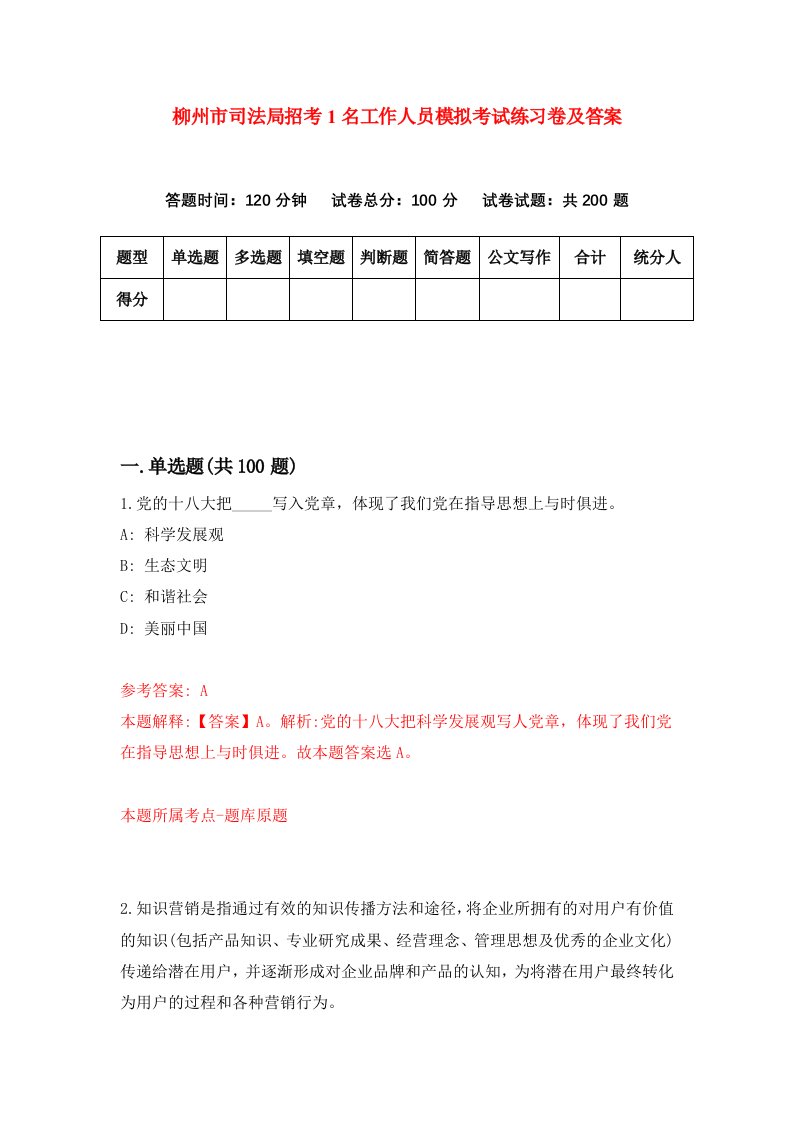 柳州市司法局招考1名工作人员模拟考试练习卷及答案

答题时间：120分钟　试卷总分：100分　试卷试题：共200题

| 题型 | 单选题 | 多选题 | 填空题 | 判断题 | 简答题 | 公文写作 | 合计 | 统分人 |
|---|---|---|---|---|---|---|---|---|
| 得分 |  |  |  |  |  |  |  |  |

一.单选题(共100题)

1.党的十八大把_____写入党章，体现了我们党在指导思想上与时俱进。
A: 科学发展观
B: 生态文明
C: 和谐社会
D: 美丽中国

参考答案: A
本题解释:【答案】A。解析:党的十八大把科学发展观写人党章，体现了我们党在指导思想上与时俱进。故本题答案选A。

本题所属考点-题库原题

2.知识营销是指通过有效的知识传播方法和途径，将企业所拥有的对用户有价值的知识(包括产品知识、专业研究成果、经营理念、管理思想及优秀的企业文化)传递给潜在用户，并逐渐形成对企业品牌和产品的认知，为将潜在用户最终转化为用户的过程和各种营销行为。